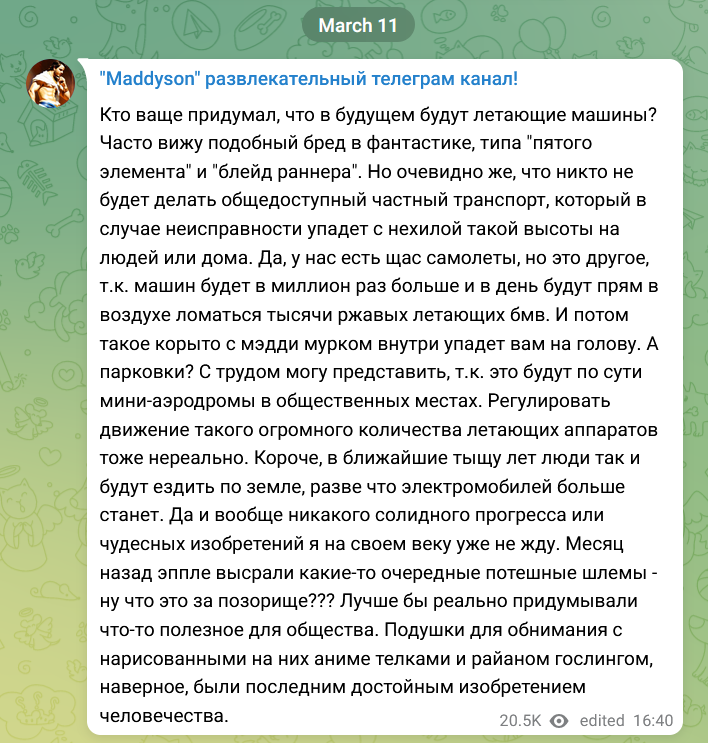 March 11

"Maddyson" развлекательный телеграм канал!

Кто ваще придумал, что в будущем будут летающие машины? Часто вижу подобный бред в фантастике, типа "пятого элемента" и "блейд раннера". Но очевидно же, что никто не будет делать общедоступный частный транспорт, который в случае неисправности упадет с нехилой такой высоты на людей или дома. Да, у нас есть щас самолеты, но это другое, т.к. машин будет в миллион раз больше и в день будут прям в воздухе ломаться тысячи ржавых летающих бмв. И потом такое корыто с мэдди мурком внутри упадет вам на голову. А парковки? С трудом могу представить, т.к. это будут по сути мини-аэродромы в общественных местах. Регулировать движение такого огромного количества летающих аппаратов тоже нереально. Короче, в ближайшие тыщу лет люди так и будут ездить по земле, разве что электромобилей больше станет. Да и вообще никакого солидного прогресса или чудесных изобретений я на своем веку уже не жду. Месяц назад эппле высрали какие-то очередные потешные шлемы - ну что это за позорище??? Лучше бы реально придумывали что-то полезное для общества. Подушки для обнимания с нарисованными на них аниме телками и райаном гослингом, наверное, были последним достойным изобретением человечества.

20.5K edited 16:40